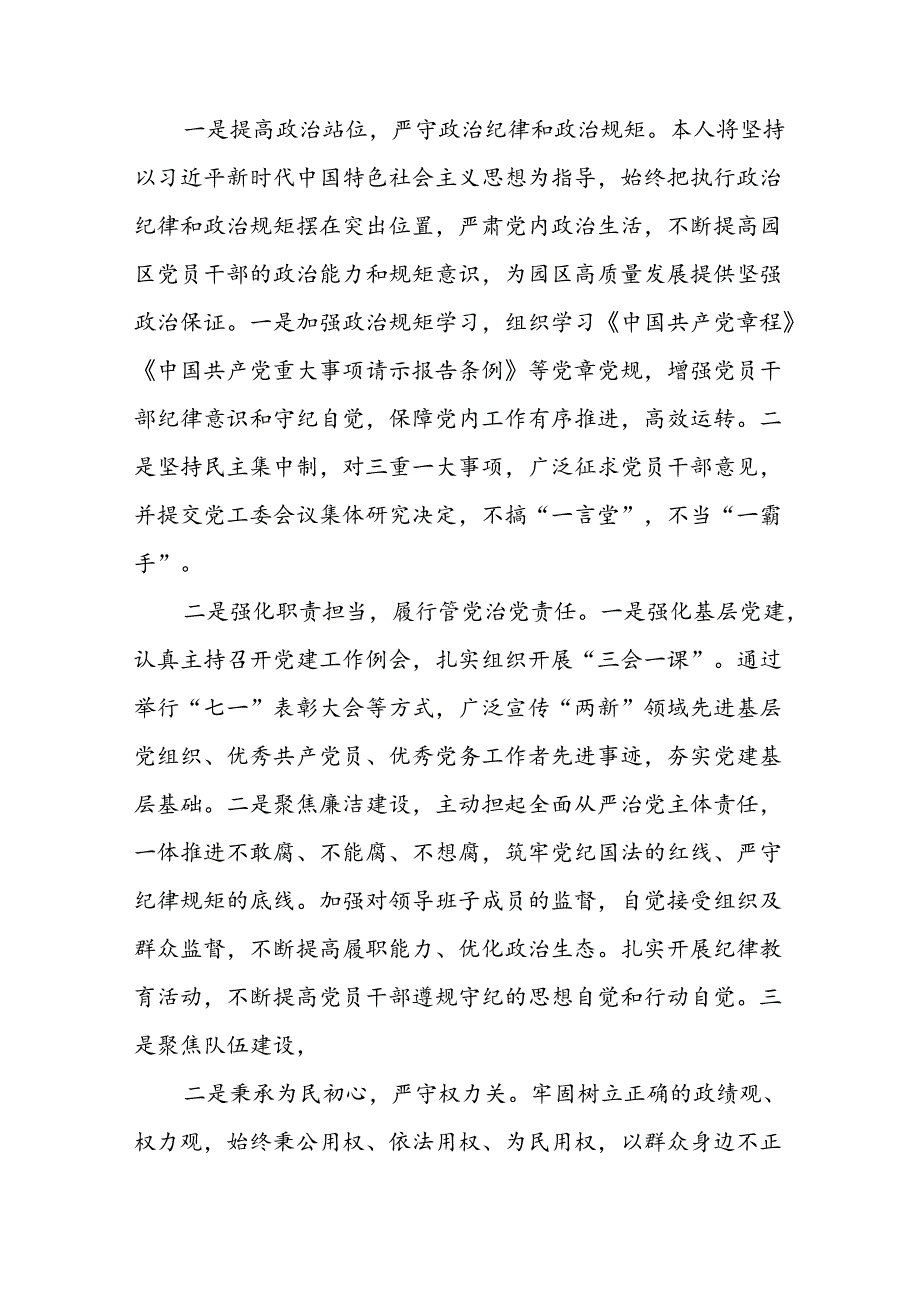 一是提高政治站位，严守政治纪律和政治规矩。本人将坚持以习近平新时代中国特色社会主义思想为指导，始终把执行政治纪律和政治规矩摆在突出位置，严肃党内政治生活，不断提高园区党员干部的政治能力和规矩意识，为园区高质量发展提供坚强政治保证。一是加强政治规矩学习，组织学习《中国共产党章程》《中国共产党重大事项请示报告条例》等党章党规，增强党员干部纪律意识和守纪自觉，保障党内工作有序推进，高效运转。二是坚持民主集中制，对三重一大事项，广泛征求党员干部意见，并提交党工委会议集体研究决定，不搞“一言堂”，不当“一霸手”。

二是强化职责担当，履行管党治党责任。一是强化基层党建，认真主持召开党建工作例会，扎实组织开展“三会一课”。通过举行“七一”表彰大会等方式，广泛宣传“两新”领域先进基层党组织、优秀共产党员、优秀党务工作者先进事迹，夯实党建基层基础。二是聚焦廉洁建设，主动担起全面从严治党主体责任，一体推进不敢腐、不能腐、不想腐，筑牢党纪国法的红线、严守纪律规矩的底线。加强对领导班子成员的监督，自觉接受组织及群众监督，不断提高履职能力、优化政治生态。扎实开展纪律教育活动，不断提高党员干部遵规守纪的思想自觉和行动自觉。三是聚焦队伍建设，

二是秉承为民初心，严守权力关。牢固树立正确的政绩观、权力观，始终秉公用权、依法用权、为民用权，以群众身边不正